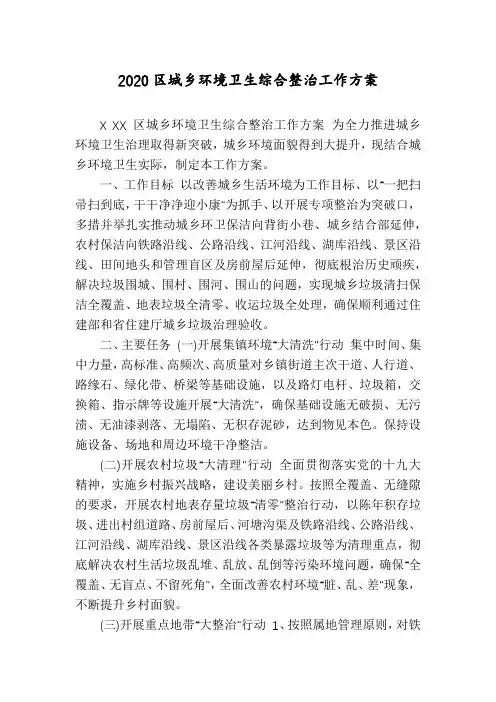 2020 区城乡环境卫生综合整治工作方案

X XX 区城乡环境卫生综合整治工作方案 为全力推进城乡环境卫生治理取得新突破，城乡环境面貌得到大提升，现结合城乡环境卫生实际，制定本工作方案。

一、工作目标 以改善城乡生活环境为工作目标、以"一把扫帚扫到底，干干净净迎小康"为抓手、以开展专项整治为突破口，多措并举扎实推动城乡环卫保洁向背街小巷、城乡结合部延伸，农村保洁向铁路沿线、公路沿线、江河沿线、湖库沿线、景区沿线、田间地头和管理盲区及房前屋后延伸，彻底根治历史顽疾，解决垃圾围城、围村、围河、围山的问题，实现城乡垃圾清扫保洁全覆盖、地表垃圾全清零、收运垃圾全处理，确保顺利通过住建部和省住建厅城乡垃圾治理验收。

二、主要任务 (一)开展集镇环境"大清洗"行动 集中时间、集中力量，高标准、高频次、高质量对乡镇街道主次干道、人行道、路缘石、绿化带、桥梁等基础设施，以及路灯电杆、垃圾箱，交换箱、指示牌等设施开展"大清洗"，确保基础设施无破损、无污渍、无油漆剥落、无塌陷、无积存泥砂，达到物见本色。保持设施设备、场地和周边环境干净整洁。

(二)开展农村垃圾"大清理"行动 全面贯彻落实党的十九大精神，实施乡村振兴战略，建设美丽乡村。按照全覆盖、无缝隙的要求，开展农村地表存量垃圾"清零"整治行动，以陈年积存垃圾、进出村组道路、房前屋后、河塘沟渠及铁路沿线、公路沿线、江河沿线、湖库沿线、景区沿线各类暴露垃圾等为清理重点，彻底解决农村生活垃圾乱堆、乱放、乱倒等污染环境问题，确保"全覆盖、无盲点、不留死角"，全面改善农村环境"脏、乱、差"现象，不断提升乡村面貌。

(三)开展重点地带"大整治"行动 1、按照属地管理原则，对铁